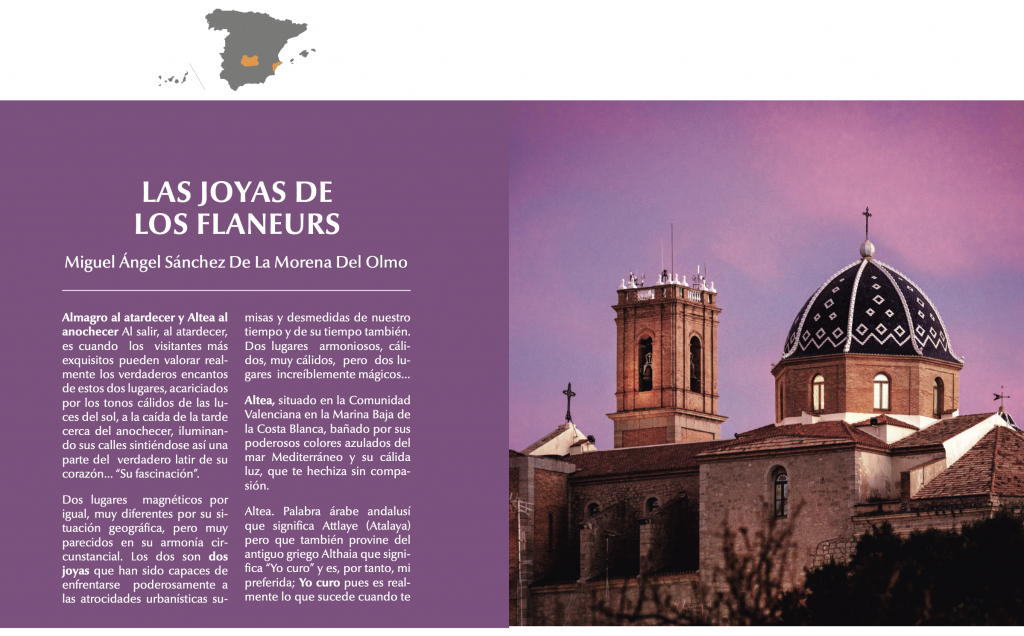 LAS JOYAS DE
LOS FLANEURS

Miguel Ángel Sánchez De La Morena Del Olmo

Almagro al atardecer y Altea al anochecer Al salir, al atardecer, es cuando los visitantes más exquisitos pueden valorar realmente los verdaderos encantos de estos dos lugares, acariciados por los tonos cálidos de las luces del sol, a la caída de la tarde cerca del anochecer, iluminando sus calles sintiéndose así una parte del verdadero latir de su corazón... "Su fascinación".

Dos lugares magnéticos por igual, muy diferentes por su situación geográfica, pero muy parecidos en su armonía circunstancial. Los dos son dos joyas que han sido capaces de enfrentarse poderosamente a las atrocidades urbanísticas sumisas y desmedidas de nuestro tiempo y de su tiempo también. Dos lugares armoniosos, cálidos, muy cálidos, pero dos lugares increíblemente mágicos...

Altea, situado en la Comunidad Valenciana en la Marina Baja de la Costa Blanca, bañado por sus poderosos colores azulados del mar Mediterráneo y su cálida luz, que te hechiza sin compasión.

Altea. Palabra árabe andalusí que significa Attlaye (Atalaya) pero que también provine del antiguo griego Althaia que significa "Yo curo" y es, por tanto, mi preferida; Yo curo pues es realmente lo que sucede cuando te